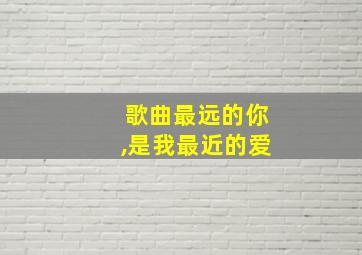 歌曲最远的你
,是我最近的爱